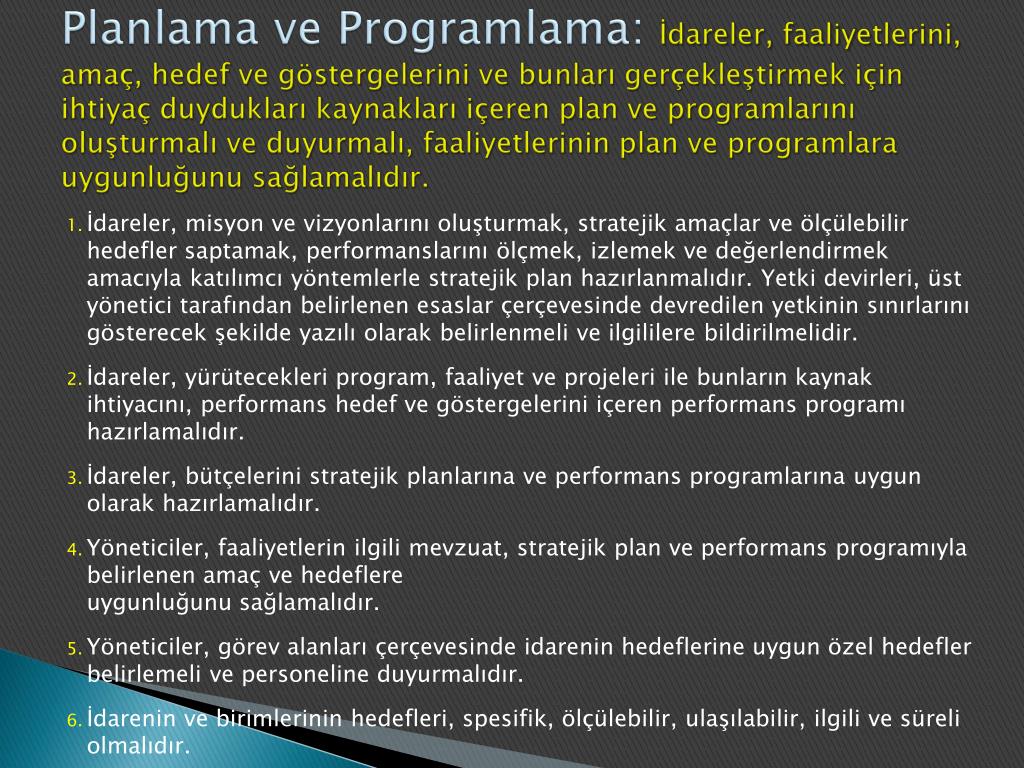 Planlama ve Programlama: İdareler, faaliyetlerini, amaç, hedef ve göstergelerini ve bunları gerçekleştirmek için ihtiyaç duydukları kaynakları içeren plan ve programlarını oluşturmalı ve duyurmalı, faaliyetlerinin plan ve programlara uygunluğunu sağlamalıdır.

1. İdareler, misyon ve vizyonlarını oluşturmak, stratejik amaçlar ve ölçülebilir hedefler saptamak, performanslarını ölçmek, izlemek ve değerlendirmek amacıyla katılımcı yöntemlerle stratejik plan hazırlanmalıdır. Yetki devirleri, üst yönetici tarafından belirlenen esaslar çerçevesinde devredilen yetkinin sınırlarını gösterecek şekilde yazılı olarak belirlenmeli ve ilgililere bildirilmelidir.

2. İdareler, yürütecekleri program, faaliyet ve projeleri ile bunların kaynak ihtiyacını, performans hedef ve göstergelerini içeren performans programı hazırlamalıdır.

3. İdareler, bütçelerini stratejik planlarına ve performans programlarına uygun olarak hazırlamalıdır.

4. Yöneticiler, faaliyetlerin ilgili mevzuat, stratejik plan ve performans programıyla belirlenen amaç ve hedeflere uygunluğunu sağlamalıdır.

5. Yöneticiler, görev alanları çerçevesinde idarenin hedeflerine uygun özel hedefler belirlemeli ve personeline duyurmalıdır.

6. İdarenin ve birimlerinin hedefleri, spesifik, ölçülebilir, ulaşılabilir, ilgili ve süreli olmalıdır.